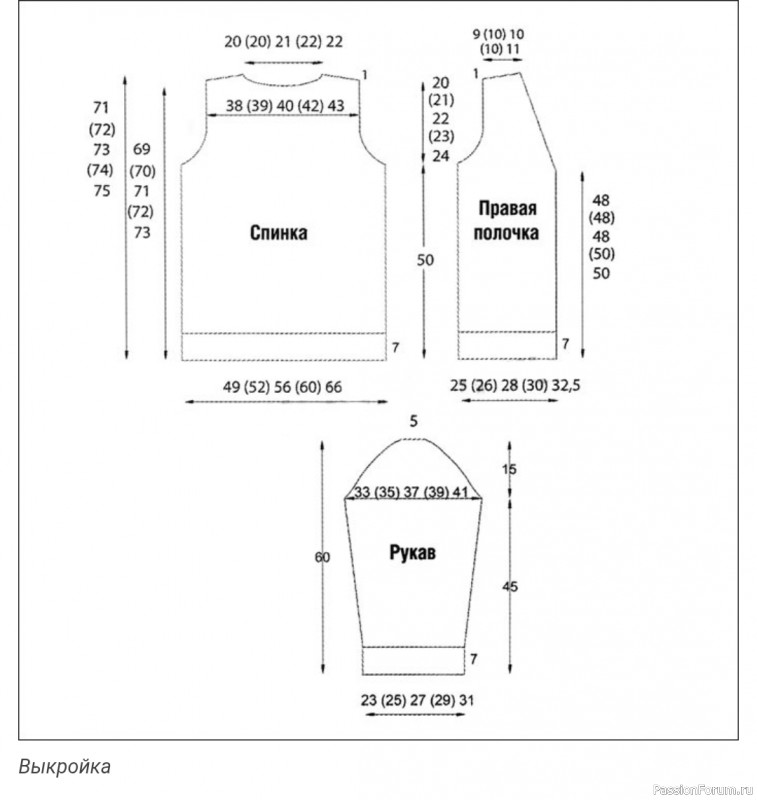 20 (20) 21 (22) 22

1

38 (39) 40 (42) 43

71
(72)
73
(74)
75

69
(70)
71
(72)
73

Спинка

7

49 (52) 56 (60) 66

9 (10) 10
(10) 11

1

20
(21)
22
(23)
24

50

Правая полочка

48
(48)
48
(50)
50

7

25 (26) 28 (30) 32,5

5

15

33 (35) 37 (39) 41

60

Рукав

45

7

23 (25) 27 (29) 31

Выкройка

PassionForum.ru